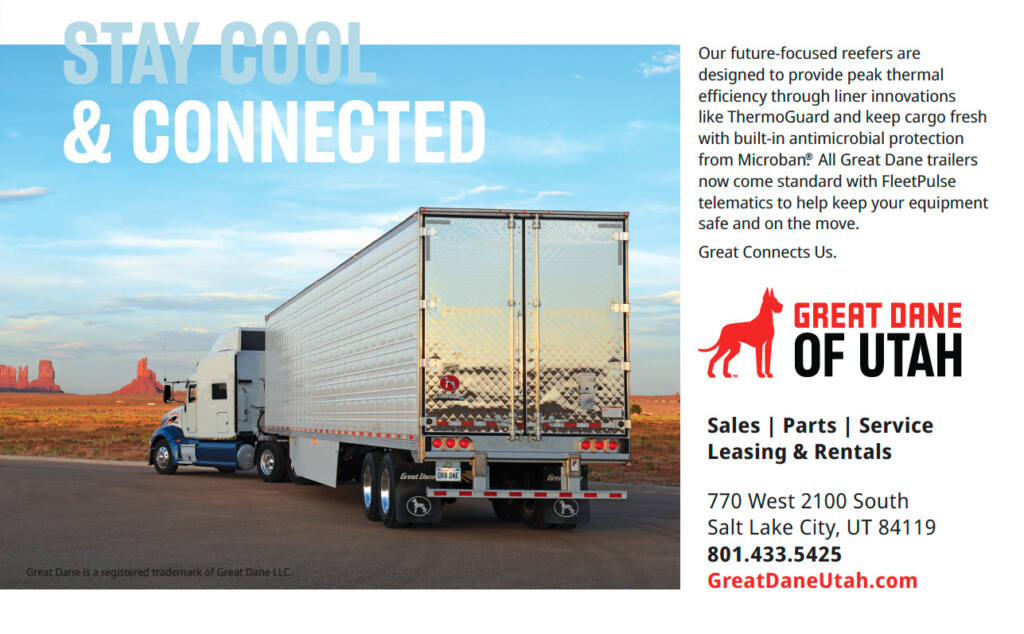 STAY COOL
& CONNECTED

Great Dane is a registered trademark of Great Dane LLC.

Our future-focused reefers are designed to provide peak thermal efficiency through liner innovations like ThermoGuard and keep cargo fresh with built-in antimicrobial protection from Microban® All Great Dane trailers now come standard with FleetPulse telematics to help keep your equipment safe and on the move.

Great Connects Us.

GREAT DANE
OF UTAH

Sales | Parts | Service
Leasing & Rentals

770 West 2100 South
Salt Lake City, UT 84119
801.433.5425
GreatDaneUtah.com